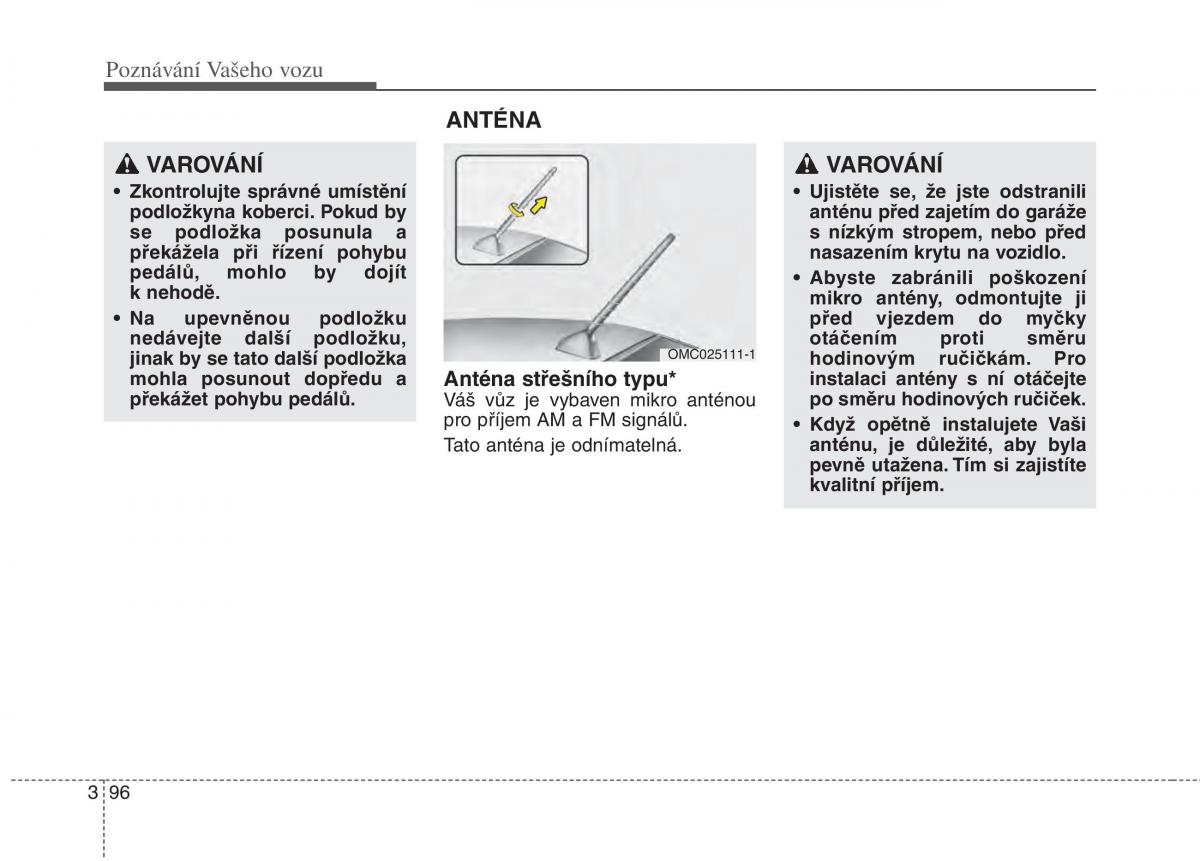 Poznávání Vašeho vozu

VAROVÁNÍ

• Zkontrolujte správné umístění podložkyna koberci. Pokud by se podložka posunula a překážela při řízení pohybu pedálů, mohlo by dojít k nehodě.

• Na upevněnou podložku nedávejte další podložku, jinak by se tato další podložka mohla posunout dopředu a překážet pohybu pedálů.

ANTÉNA

OMC025111-1

Anténa střešního typu*

Váš vůz je vybaven mikro anténou pro příjem AM a FM signálů.

Tato anténa je odnímatelná.

VAROVÁNÍ

• Ujistěte se, že jste odstranili anténu před zajetím do garáže s nízkým stropem, nebo před nasazením krytu na vozidlo.

• Abyste zabránili poškození mikro antény, odmontujte ji před vjezdem do myčky otáčením proti směru hodinovým ručičkám. Pro instalaci antény s ní otáčejte po směru hodinových ručiček.

• Když opětně instalujete Vaši anténu, je důležité, aby byla pevně utažena. Tím si zajistíte kvalitní příjem.

3 96